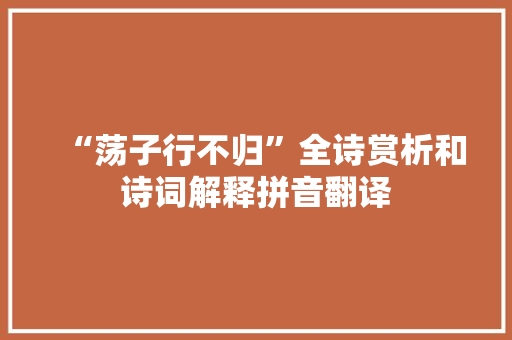 “荡子行不归”全诗赏析和诗词解释拼音翻译